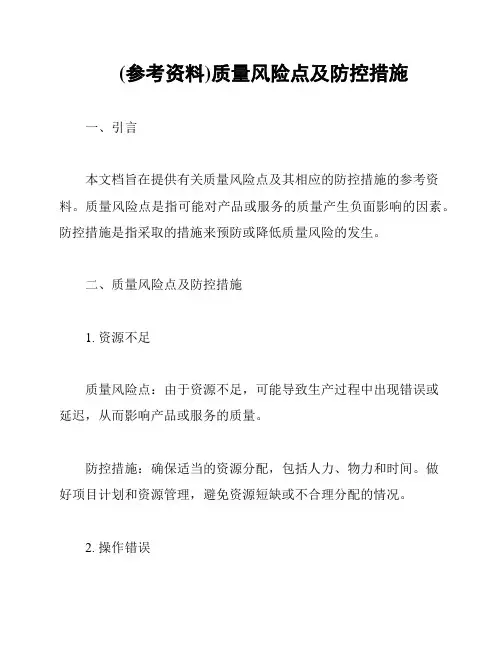 (参考资料)质量风险点及防控措施

一、引言

本文档旨在提供有关质量风险点及其相应的防控措施的参考资料。质量风险点是指可能对产品或服务的质量产生负面影响的因素。防控措施是指采取的措施来预防或降低质量风险的发生。

二、质量风险点及防控措施

1. 资源不足

质量风险点：由于资源不足，可能导致生产过程中出现错误或延迟，从而影响产品或服务的质量。

防控措施：确保适当的资源分配，包括人力、物力和时间。做好项目计划和资源管理，避免资源短缺或不合理分配的情况。

2. 操作错误